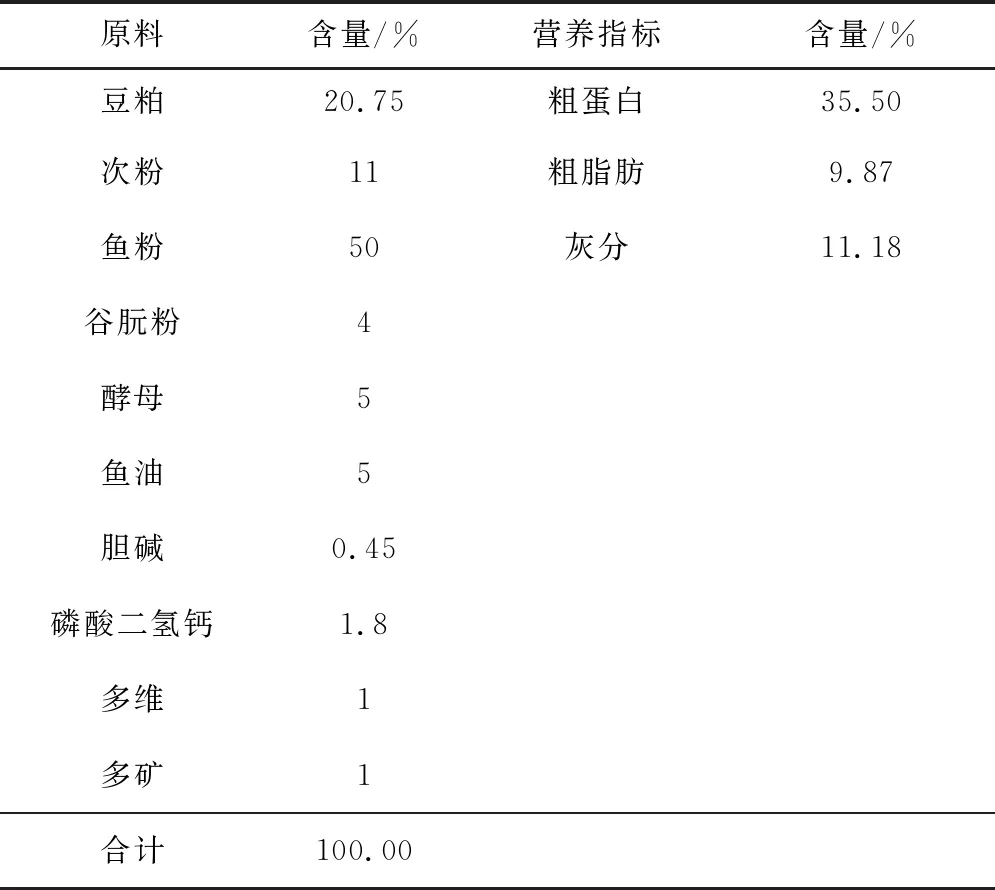 | 原料 | 含量/% | 营养指标 | 含量/% |
|---|---|---|---|
| 豆粕 | 20.75 | 粗蛋白 | 35.50 |
| 次粉 | 11 | 粗脂肪 | 9.87 |
| 鱼粉 | 50 | 灰分 | 11.18 |
| 谷朊粉 | 4 | | |
| 酵母 | 5 | | |
| 鱼油 | 5 | | |
| 胆碱 | 0.45 | | |
| 磷酸二氢钙 | 1.8 | | |
| 多维 | 1 | | |
| 多矿 | 1 | | |
| 合计 | 100.00 | | |